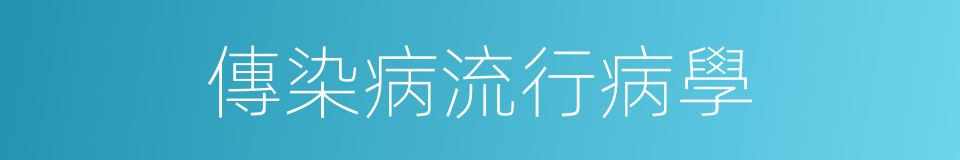 傳染病流行病學